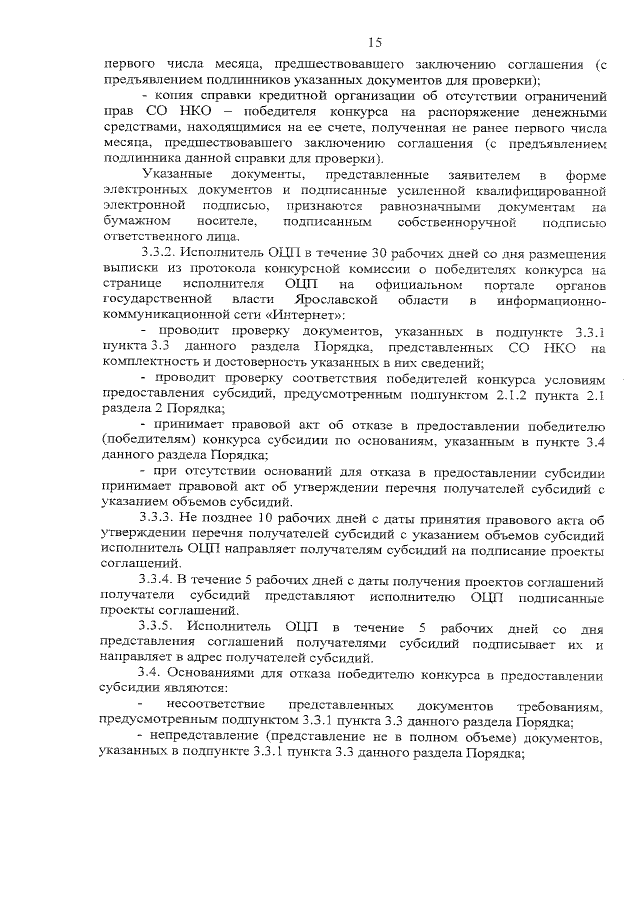 15

первого числа месяца, предшествовавшего заключению соглашения (с предъявлением подлинников указанных документов для проверки);

- копия справки кредитной организации об отсутствии ограничений прав СО НКО – победителя конкурса на распоряжение денежными средствами, находящимися на ее счете, полученная не ранее первого числа месяца, предшествовавшего заключению соглашения (с предъявлением подлинника данной справки для проверки).

Указанные документы, представленные заявителем в форме электронных документов и подписанные усиленной квалифицированной электронной подписью, признаются равнозначными документам на бумажном носителе, подписанным собственноручной подписью ответственного лица.

3.3.2. Исполнитель ОЦП в течение 30 рабочих дней со дня размещения выписки из протокола конкурсной комиссии о победителях конкурса на странице исполнителя ОЦП на официальном портале органов государственной власти Ярославской области в информационно-коммуникационной сети «Интернет»:

- проводит проверку документов, указанных в подпункте 3.3.1 пункта 3.3 данного раздела Порядка, представленных СО НКО на комплектность и достоверность указанных в них сведений;

- проводит проверку соответствия победителей конкурса условиям предоставления субсидий, предусмотренным подпунктом 2.1.2 пункта 2.1 раздела 2 Порядка;

- принимает правовой акт об отказе в предоставлении победителю (победителям) конкурса субсидии по основаниям, указанным в пункте 3.4 данного раздела Порядка;

- при отсутствии оснований для отказа в предоставлении субсидии принимает правовой акт об утверждении перечня получателей субсидий с указанием объемов субсидий.

3.3.3. Не позднее 10 рабочих дней с даты принятия правового акта об утверждении перечня получателей субсидий с указанием объемов субсидий исполнитель ОЦП направляет получателям субсидий на подписание проекты соглашений.

3.3.4. В течение 5 рабочих дней с даты получения проектов соглашений получатели субсидий представляют исполнителю ОЦП подписанные проекты соглашений.

3.3.5. Исполнитель ОЦП в течение 5 рабочих дней со дня представления соглашений получателями субсидий подписывает их и направляет в адрес получателей субсидий.

3.4. Основаниями для отказа победителю конкурса в предоставлении субсидии являются:

- несоответствие представленных документов требованиям, предусмотренным подпунктом 3.3.1 пункта 3.3 данного раздела Порядка;

- непредставление (представление не в полном объеме) документов, указанных в подпункте 3.3.1 пункта 3.3 данного раздела Порядка;